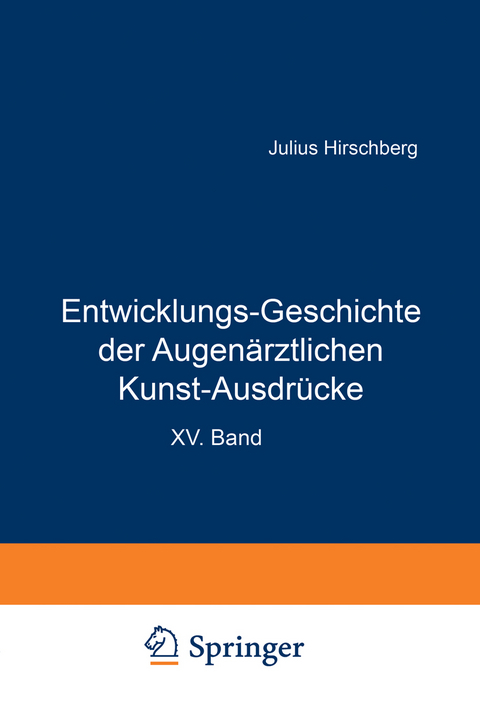 Julius Hirschberg

Entwicklungs-Geschichte der Augenärztlichen Kunst-Ausdrücke

XV. Band

Springer